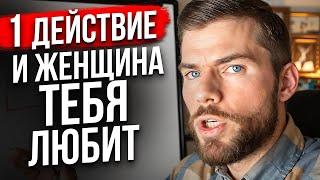 1 ДЕЙСТВИЕ
И ЖЕНЩИНА
ТЕБЯ
ЛЮБИТ